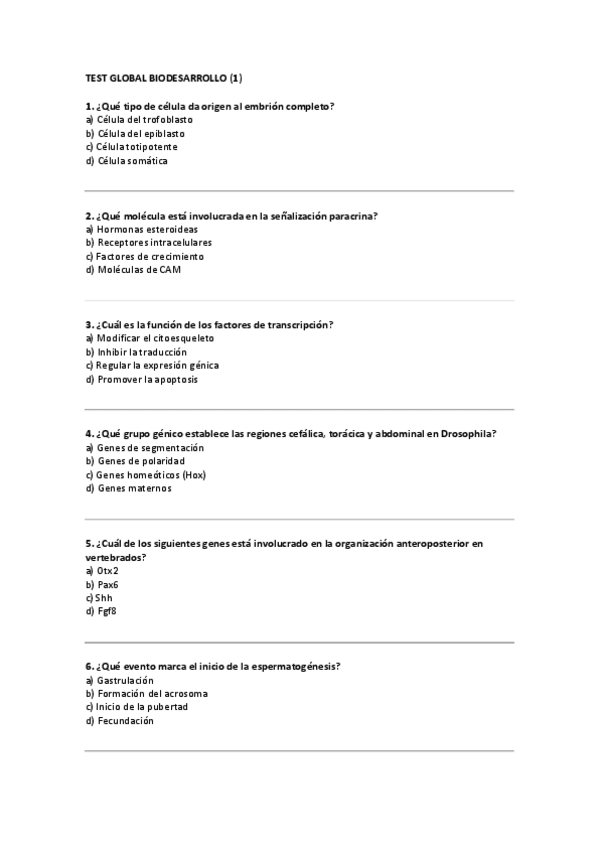 TEST GLOBAL BIODESARROLLO (1)

1. ¿Qué tipo de célula da origen al embrión completo?
a) Célula del trofoblasto
b) Célula del epiblasto
c) Célula totipotente
d) Célula somática

2. ¿Qué molécula está involucrada en la señalización paracrina?
a) Hormonas esteroideas
b) Receptores intracelulares
c) Factores de crecimiento
d) Moléculas de CAM

3. ¿Cuál es la función de los factores de transcripción?
a) Modificar el citoesqueleto
b) Inhibir la traducción
c) Regular la expresión génica
d) Promover la apoptosis

4. ¿Qué grupo génico establece las regiones cefálica, torácica y abdominal en Drosophila?
a) Genes de segmentación
b) Genes de polaridad
c) Genes homeóticos (Hox)
d) Genes maternos

5. ¿Cuál de los siguientes genes está involucrado en la organización anteroposterior en vertebrados?
a) Otx2
b) Pax6
c) Shh
d) Fgf8

6. ¿Qué evento marca el inicio de la espermatogénesis?
a) Gastrulación
b) Formación del acrosoma
c) Inicio de la pubertad
d) Fecundación